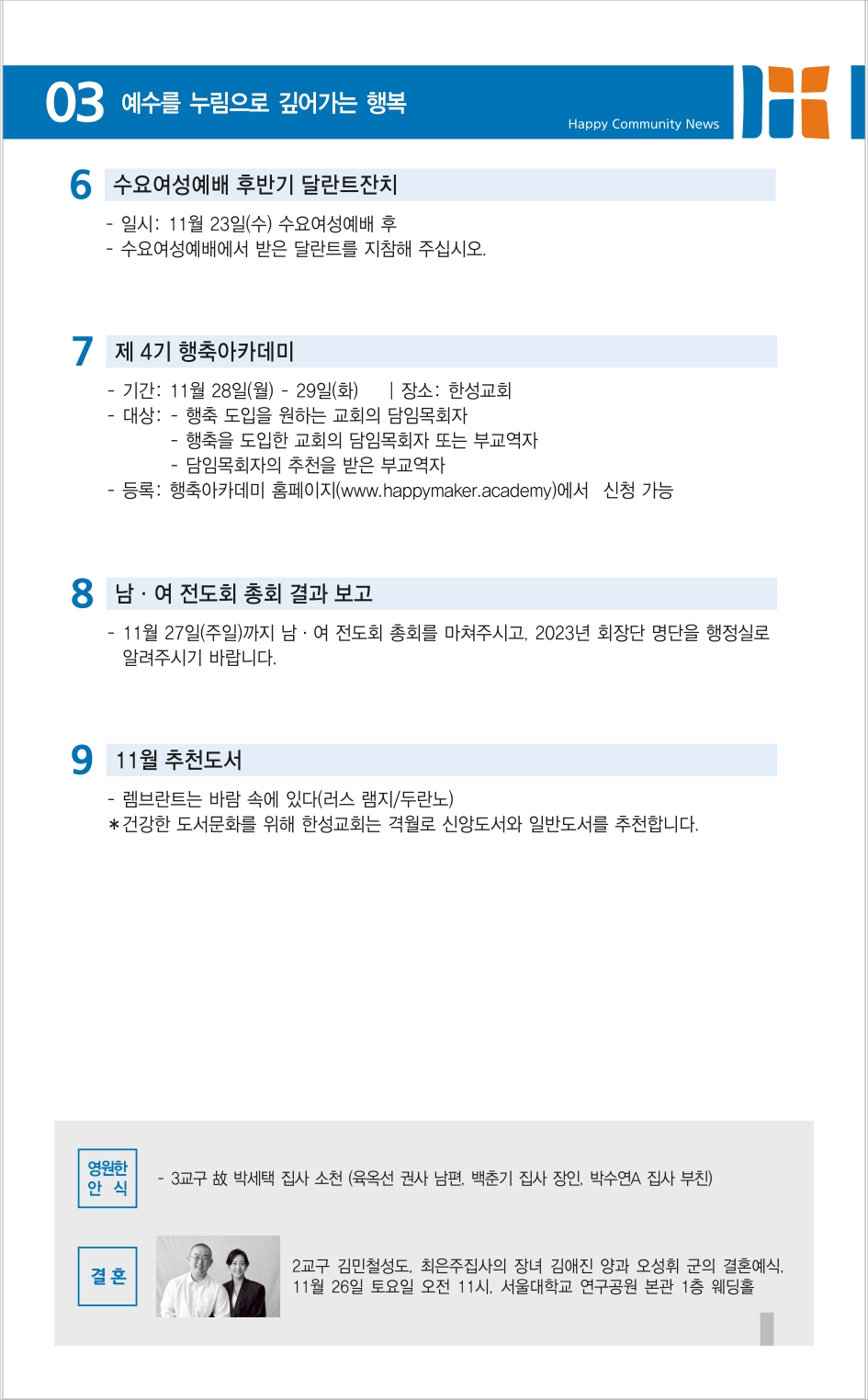 03 예수를 누림으로 깊어가는 행복

Happy Community News

6 수요여성예배 후반기 달란트잔치

- 일시: 11월 23일(수) 수요여성예배 후
- 수요여성예배에서 받은 달란트를 지참해 주십시오.

7 제 4기 행축아카데미

- 기간: 11월 28일(월) - 29일(화) | 장소: 한성교회
- 대상: - 행축 도입을 원하는 교회의 담임목회자
- 행축을 도입한 교회의 담임목회자 또는 부교역자
- 담임목회자의 추천을 받은 부교역자
- 등록: 행축아카데미 홈페이지(www.happymaker.academy)에서 신청 가능

8 남 · 여 전도회 총회 결과 보고

- 11월 27일(주일)까지 남 · 여 전도회 총회를 마쳐주시고, 2023년 회장단 명단을 행정실로 알려주시기 바랍니다.

9 11월 추천도서

- 렘브란트는 바람 속에 있다(러스 램지/두란노)
＊건강한 도서문화를 위해 한성교회는 격월로 신앙도서와 일반도서를 추천합니다.

영원한 안 식

- 3교구 故 박세택 집사 소천 (육옥선 권사 남편, 백춘기 집사 장인, 박수연A 집사 부친)

결 혼

2교구 김민철성도, 최은주집사의 장녀 김애진 양과 오성휘 군의 결혼예식, 11월 26일 토요일 오전 11시, 서울대학교 연구공원 본관 1층 웨딩홀